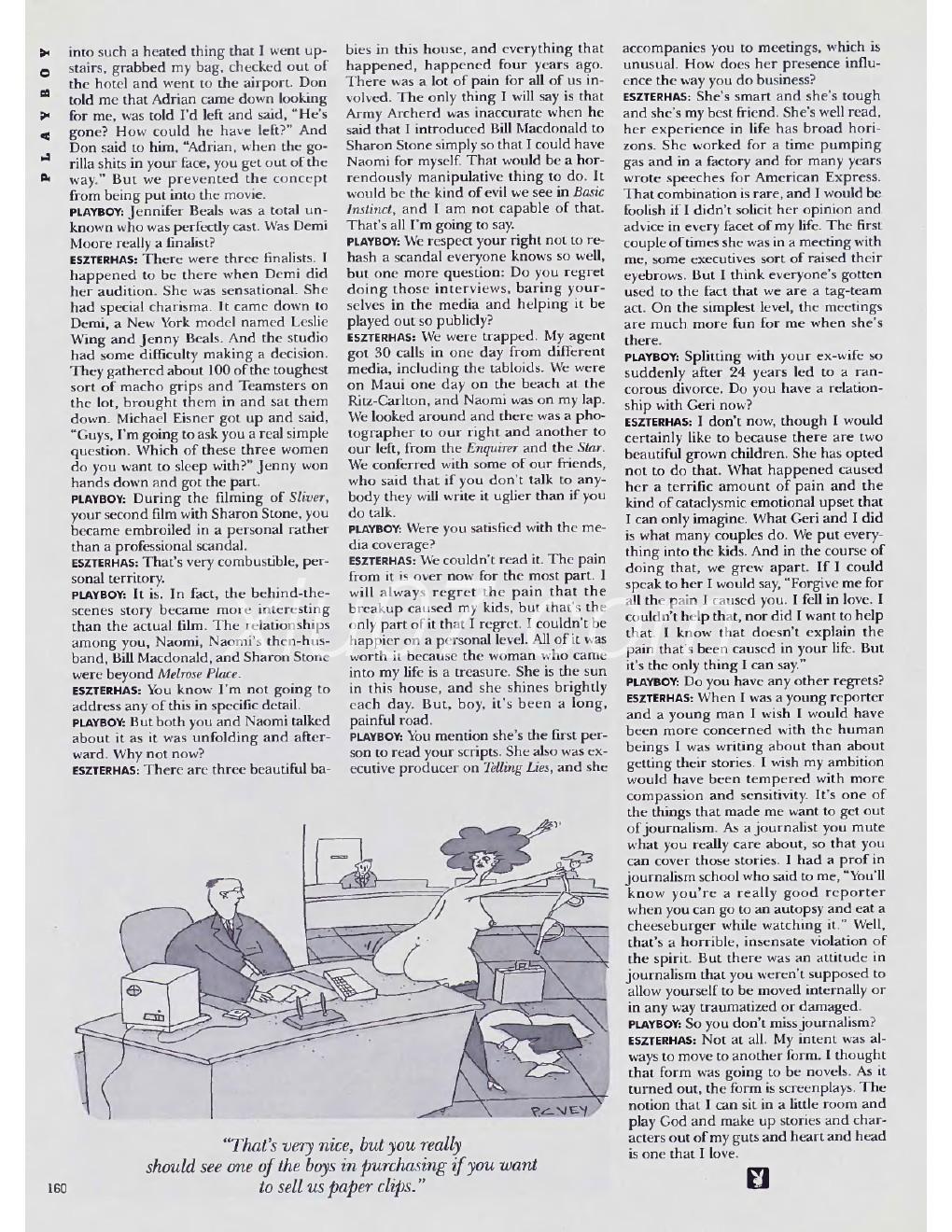 PLAYBOY

into such a heated thing that I went upstairs, grabbed my bag, checked out of the hotel and went to the airport. Don told me that Adrian came down looking for me, was told I'd left and said, "He's gone? How could he have left?" And Don said to him, "Adrian, when the gorilla shits in your face, you get out of the way." But we prevented the concept from being put into the movie.

PLAYBOY: Jennifer Beals was a total unknown who was perfectly cast. Was Demi Moore really a finalist?

ESZTERHAS: There were three finalists. I happened to be there when Demi did her audition. She was sensational. She had special charisma. It came down to Demi, a New York model named Leslie Wing and Jenny Beals. And the studio had some difficulty making a decision. They gathered about 100 of the toughest sort of macho grips and Teamsters on the lot, brought them in and sat them down. Michael Eisner got up and said, "Guys, I'm going to ask you a real simple question. Which of these three women do you want to sleep with?" Jenny won hands down and got the part.

PLAYBOY: During the filming of Sliver, your second film with Sharon Stone, you became embroiled in a personal rather than a professional scandal.

ESZTERHAS: That's very combustible, personal territory.

PLAYBOY: It is. In fact, the behind-the-scenes story became more interesting than the actual film. The relationships among you, Naomi, Naomi's then-husband, Bill Macdonald, and Sharon Stone were beyond Melrose Place.

ESZTERHAS: You know I'm not going to address any of this in specific detail.

PLAYBOY: But both you and Naomi talked about it as it was unfolding and afterward. Why not now?

ESZTERHAS: There are three beautiful babies in this house, and everything that happened, happened four years ago. There was a lot of pain for all of us involved. The only thing I will say is that Army Archerd was inaccurate when he said that I introduced Bill Macdonald to Sharon Stone simply so that I could have Naomi for myself. That would be a horrendously manipulative thing to do. It would be the kind of evil we see in Basic Instinct, and I am not capable of that. That's all I'm going to say.

PLAYBOY: We respect your right not to rehash a scandal everyone knows so well, but one more question: Do you regret doing those interviews, baring yourselves in the media and helping it be played out so publicly?

ESZTERHAS: We were trapped. My agent got 30 calls in one day from different media, including the tabloids. We were on Maui one day on the beach at the Ritz-Carlton, and Naomi was on my lap. We looked around and there was a photographer to our right and another to our left, from the Enquirer and the Star. We conferred with some of our friends, who said that if you don't talk to anybody they will write it uglier than if you do talk.

PLAYBOY: Were you satisfied with the media coverage?

ESZTERHAS: We couldn't read it. The pain from it is over now for the most part. I will always regret the pain that the breakup caused my kids, but that's the only part of it that I regret. I couldn't be happier on a personal level. All of it was worth it because the woman who came into my life is a treasure. She is the sun in this house, and she shines brightly each day. But, boy, it's been a long, painful road.

PLAYBOY: You mention she's the first person to read your scripts. She also was executive producer on Telling Lies, and she accompanies you to meetings, which is unusual. How does her presence influence the way you do business?

ESZTERHAS: She's smart and she's tough and she's my best friend. She's well read, her experience in life has broad horizons. She worked for a time pumping gas and in a factory and for many years wrote speeches for American Express. That combination is rare, and I would be foolish if I didn't solicit her opinion and advice in every facet of my life. The first couple of times she was in a meeting with me, some executives sort of raised their eyebrows. But I think everyone's gotten used to the fact that we are a tag-team act. On the simplest level, the meetings are much more fun for me when she's there.

PLAYBOY: Splitting with your ex-wife so suddenly after 24 years led to a rancorous divorce. Do you have a relationship with Geri now?

ESZTERHAS: I don't now, though I would certainly like to because there are two beautiful grown children. She has opted not to do that. What happened caused her a terrific amount of pain and the kind of cataclysmic emotional upset that I can only imagine. What Geri and I did is what many couples do. We put everything into the kids. And in the course of doing that, we grew apart. If I could speak to her I would say, "Forgive me for all the pain I caused you. I fell in love. I couldn't help that, nor did I want to help that. I know that doesn't explain the pain that's been caused in your life. But it's the only thing I can say."

PLAYBOY: Do you have any other regrets?

ESZTERHAS: When I was a young reporter and a young man I wish I would have been more concerned with the human beings I was writing about than about getting their stories. I wish my ambition would have been tempered with more compassion and sensitivity. It's one of the things that made me want to get out of journalism. As a journalist you mute what you really care about, so that you can cover those stories. I had a prof in journalism school who said to me, "You'll know you're a really good reporter when you can go to an autopsy and eat a cheeseburger while watching it." Well, that's a horrible, insensate violation of the spirit. But there was an attitude in journalism that you weren't supposed to allow yourself to be moved internally or in any way traumatized or damaged.

PLAYBOY: So you don't miss journalism?

ESZTERHAS: Not at all. My intent was always to move to another form. I thought that form was going to be novels. As it turned out, the form is screenplays. The notion that I can sit in a little room and play God and make up stories and characters out of my guts and heart and head is one that I love.

P.C. VEY

"That's very nice, but you really should see one of the boys in purchasing if you want to sell us paper clips."

160